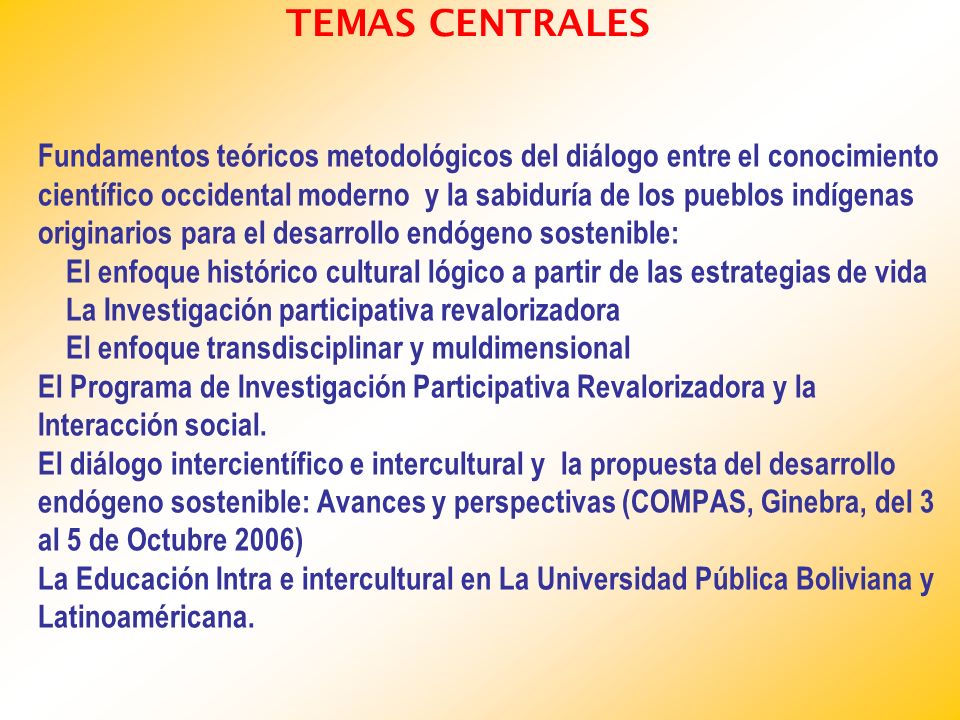 TEMAS CENTRALES

Fundamentos teóricos metodológicos del diálogo entre el conocimiento científico occidental moderno y la sabiduría de los pueblos indígenas originarios para el desarrollo endógeno sostenible:
El enfoque histórico cultural lógico a partir de las estrategias de vida
La Investigación participativa revalorizadora
El enfoque transdisciplinar y muldimensional
El Programa de Investigación Participativa Revalorizadora y la Interacción social.
El diálogo intercientífico e intercultural y la propuesta del desarrollo endógeno sostenible: Avances y perspectivas (COMPAS, Ginebra, del 3 al 5 de Octubre 2006)
La Educación Intra e intercultural en La Universidad Pública Boliviana y Latinoaméricana.